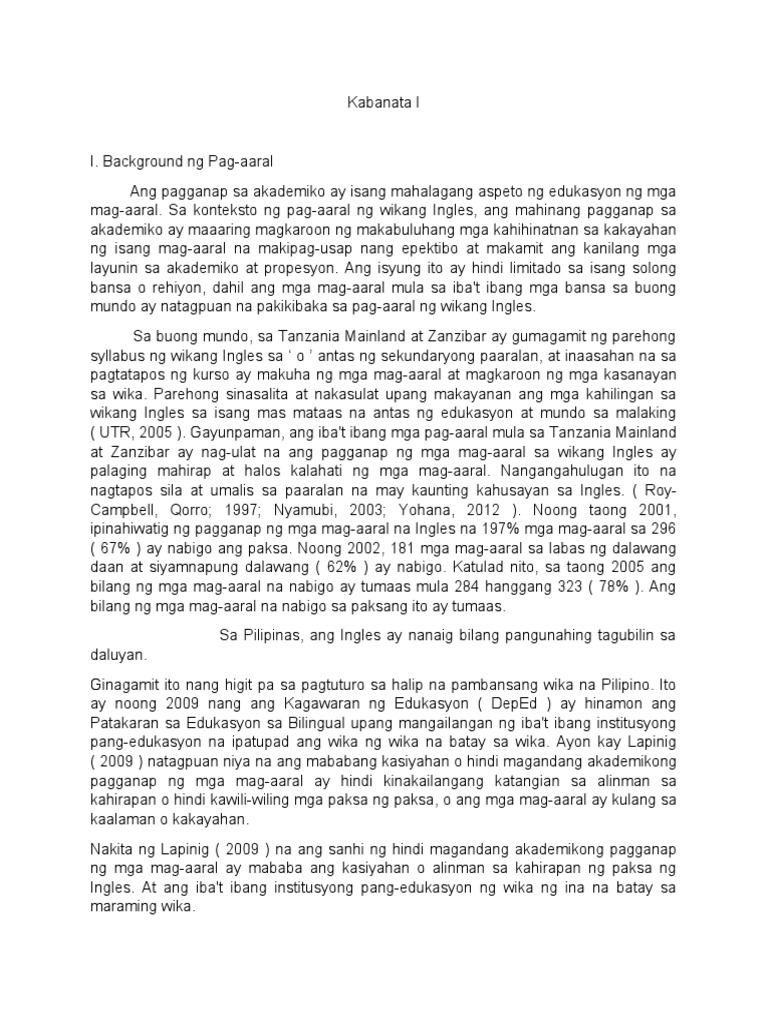 Kabanata I

I. Background ng Pag-aaral

Ang pagganap sa akademiko ay isang mahalagang aspeto ng edukasyon ng mga mag-aaral. Sa konteksto ng pag-aaral ng wikang Ingles, ang mahinang pagganap sa akademiko ay maaaring magkaroon ng makabuluhang mga kahihinatnan sa kakayahan ng isang mag-aaral na makipag-usap nang epektibo at makamit ang kanilang mga layunin sa akademiko at propesyon. Ang isyung ito ay hindi limitado sa isang solong bansa o rehiyon, dahil ang mga mag-aaral mula sa iba't ibang mga bansa sa buong mundo ay natagpuan na pakikibaka sa pag-aaral ng wikang Ingles.

Sa buong mundo, sa Tanzania Mainland at Zanzibar ay gumagamit ng parehong syllabus ng wikang Ingles sa ' o ' antas ng sekundaryong paaralan, at inaasahan na sa pagtatapos ng kurso ay makuha ng mga mag-aaral at magkaroon ng mga kasanayan sa wika. Parehong sinasalita at nakasulat upang makayanan ang mga kahilingan sa wikang Ingles sa isang mas mataas na antas ng edukasyon at mundo sa malaking ( UTR, 2005 ). Gayunpaman, ang iba't ibang mga pag-aaral mula sa Tanzania Mainland at Zanzibar ay nag-ulat na ang pagganap ng mga mag-aaral sa wikang Ingles ay palaging mahirap at halos kalahati ng mga mag-aaral. Nangangahulugan ito na nagtapos sila at umalis sa paaralan na may kaunting kahusayan sa Ingles. ( Roy-Campbell, Qorro; 1997; Nyamubi, 2003; Yohana, 2012 ). Noong taong 2001, ipinahiwatig ng pagganap ng mga mag-aaral na Ingles na 197% mga mag-aaral sa 296 ( 67% ) ay nabigo ang paksa. Noong 2002, 181 mga mag-aaral sa labas ng dalawang daan at siyamnapung dalawang ( 62% ) ay nabigo. Katulad nito, sa taong 2005 ang bilang ng mga mag-aaral na nabigo ay tumaas mula 284 hanggang 323 ( 78% ). Ang bilang ng mga mag-aaral na nabigo sa paksang ito ay tumaas.

Sa Pilipinas, ang Ingles ay nanaig bilang pangunahing tagubilin sa daluyan.

Ginagamit ito nang higit pa sa pagtuturo sa halip na pambansang wika na Pilipino. Ito ay noong 2009 nang ang Kagawaran ng Edukasyon ( DepEd ) ay hinamon ang Patakaran sa Edukasyon sa Bilingual upang mangailangan ng iba't ibang institusyong pang-edukasyon na ipatupad ang wika ng wika na batay sa wika. Ayon kay Lapinig ( 2009 ) natagpuan niya na ang mababang kasiyahan o hindi magandang akademikong pagganap ng mga mag-aaral ay hindi kinakailangang katangian sa alinman sa kahirapan o hindi kawili-wiling mga paksa ng paksa, o ang mga mag-aaral ay kulang sa kaalaman o kakayahan.

Nakita ng Lapinig ( 2009 ) na ang sanhi ng hindi magandang akademikong pagganap ng mga mag-aaral ay mababa ang kasiyahan o alinman sa kahirapan ng paksa ng Ingles. At ang iba't ibang institusyong pang-edukasyon ng wika ng ina na batay sa maraming wika.